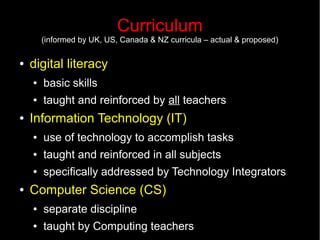 Curriculum
(informed by UK, US, Canada & NZ curricula – actual & proposed)

• digital literacy
  • basic skills
  • taught and reinforced by all teachers
• Information Technology (IT)
  • use of technology to accomplish tasks
  • taught and reinforced in all subjects
  • specifically addressed by Technology Integrators
• Computer Science (CS)
  • separate discipline
  • taught by Computing teachers